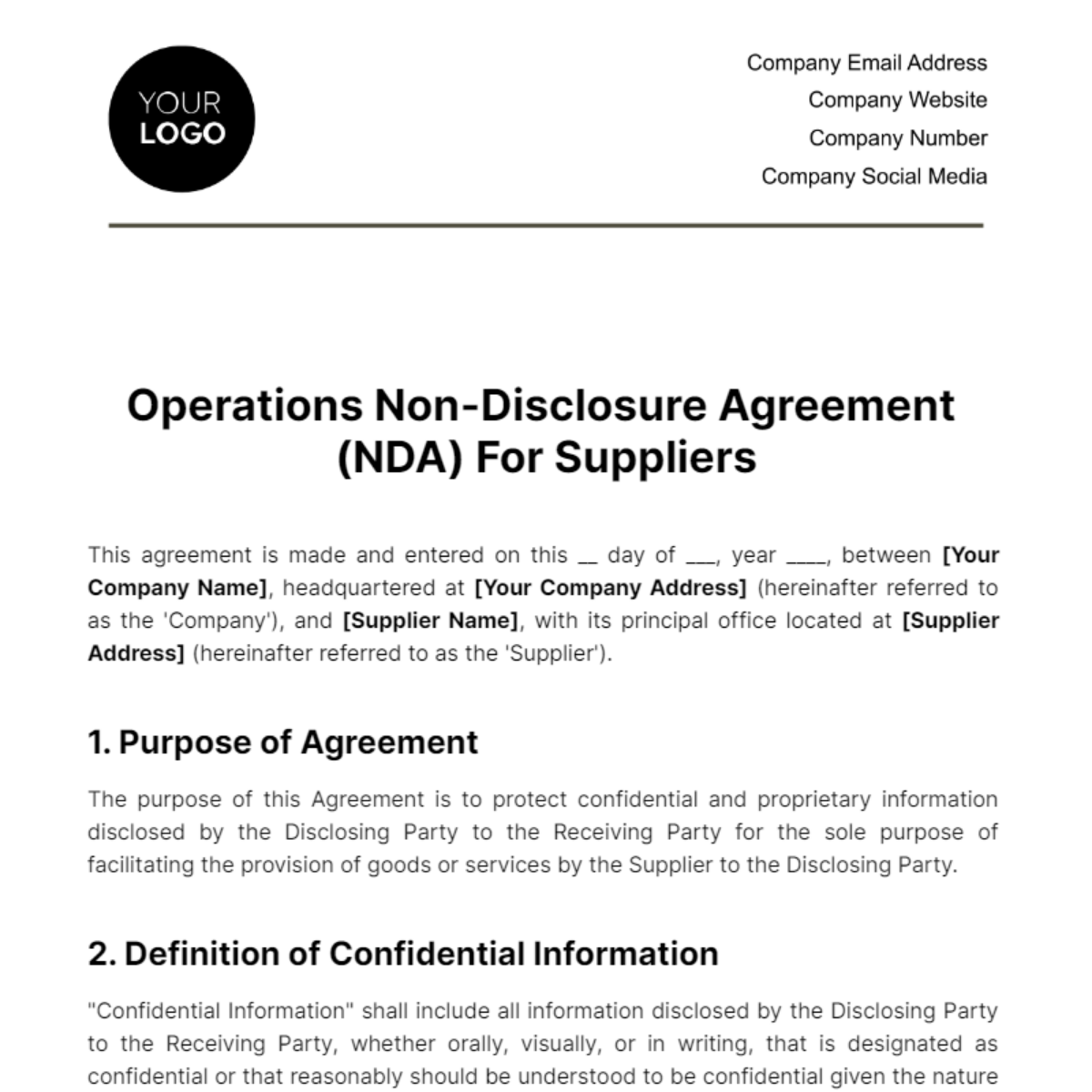 YOUR LOGO

Company Email Address
Company Website
Company Number
Company Social Media

Operations Non-Disclosure Agreement (NDA) For Suppliers

This agreement is made and entered on this __ day of ___, year ____, between [Your Company Name], headquartered at [Your Company Address] (hereinafter referred to as the 'Company'), and [Supplier Name], with its principal office located at [Supplier Address] (hereinafter referred to as the 'Supplier').

1. Purpose of Agreement

The purpose of this Agreement is to protect confidential and proprietary information disclosed by the Disclosing Party to the Receiving Party for the sole purpose of facilitating the provision of goods or services by the Supplier to the Disclosing Party.

2. Definition of Confidential Information

"Confidential Information" shall include all information disclosed by the Disclosing Party to the Receiving Party, whether orally, visually, or in writing, that is designated as confidential or that reasonably should be understood to be confidential given the nature